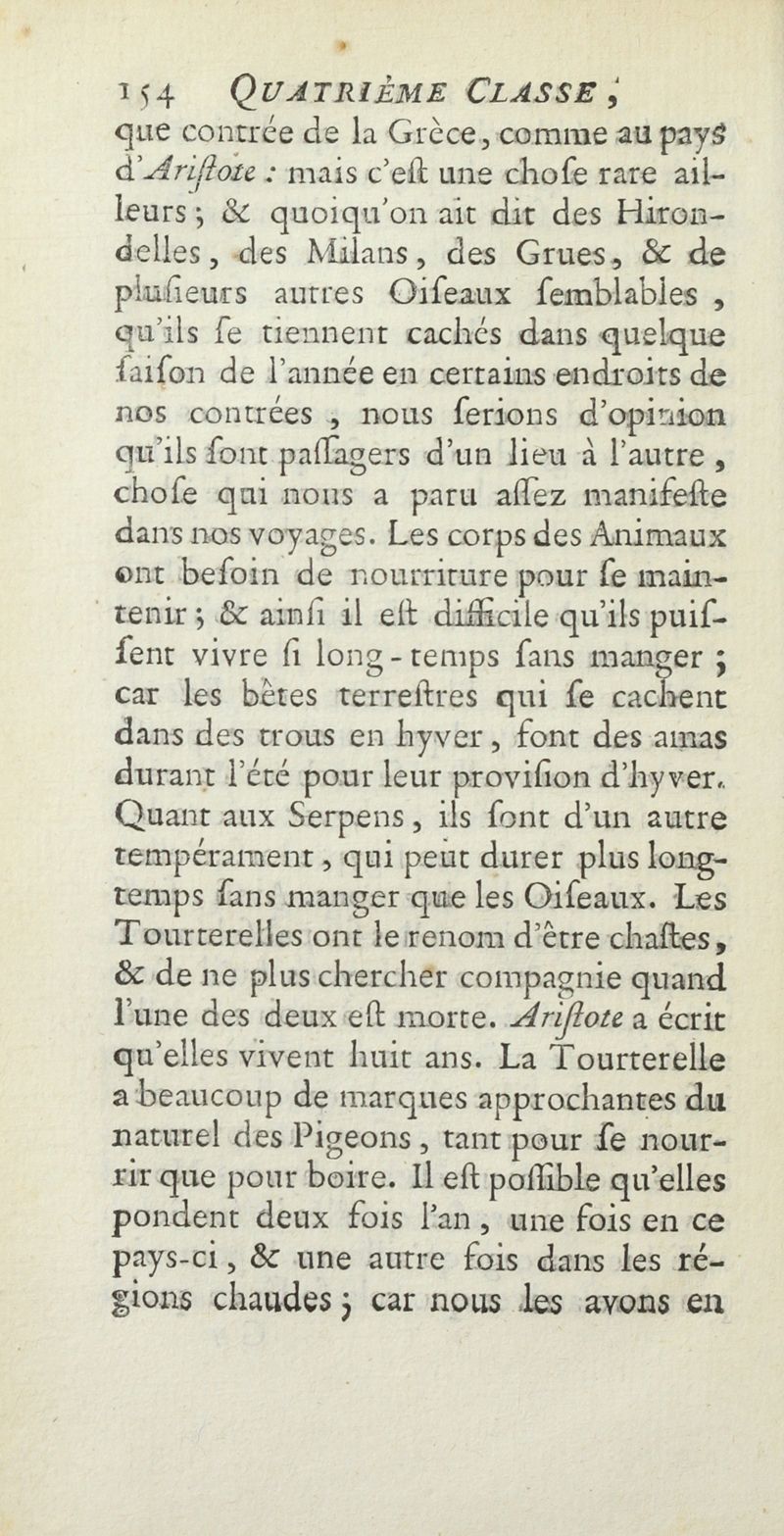 154 QUATRIÈME CLASSE,

que contrée de la Grèce, comme au pays d'Ariſtote : mais c'eſt une choſe rare ailleurs ; & quoiqu'on ait dit des Hirondelles, des Milans, des Grues, & de pluſieurs autres Oiſeaux ſemblables, qu'ils ſe tiennent cachés dans quelque ſaiſon de l'année en certains endroits de nos contrées, nous ſerions d'opinion qu'ils ſont paſſagers d'un lieu à l'autre, choſe qui nous a paru aſſez manifeſte dans nos voyages. Les corps des Animaux ont beſoin de nourriture pour ſe maintenir ; & ainſi il eſt difficile qu'ils puiſſent vivre ſi long-temps ſans manger ; car les bêtes terreſtres qui ſe cachent dans des trous en hyver, font des amas durant l'été pour leur proviſion d'hyver. Quant aux Serpens, ils ſont d'un autre tempérament, qui peut durer plus long-temps ſans manger que les Oiſeaux. Les Tourterelles ont le renom d'être chaſtes, & de ne plus chercher compagnie quand l'une des deux eſt morte. Ariſtote a écrit qu'elles vivent huit ans. La Tourterelle a beaucoup de marques approchantes du naturel des Pigeons, tant pour ſe nourrir que pour boire. Il eſt poſſible qu'elles pondent deux fois l'an, une fois en ce pays-ci, & une autre fois dans les régions chaudes ; car nous les avons en